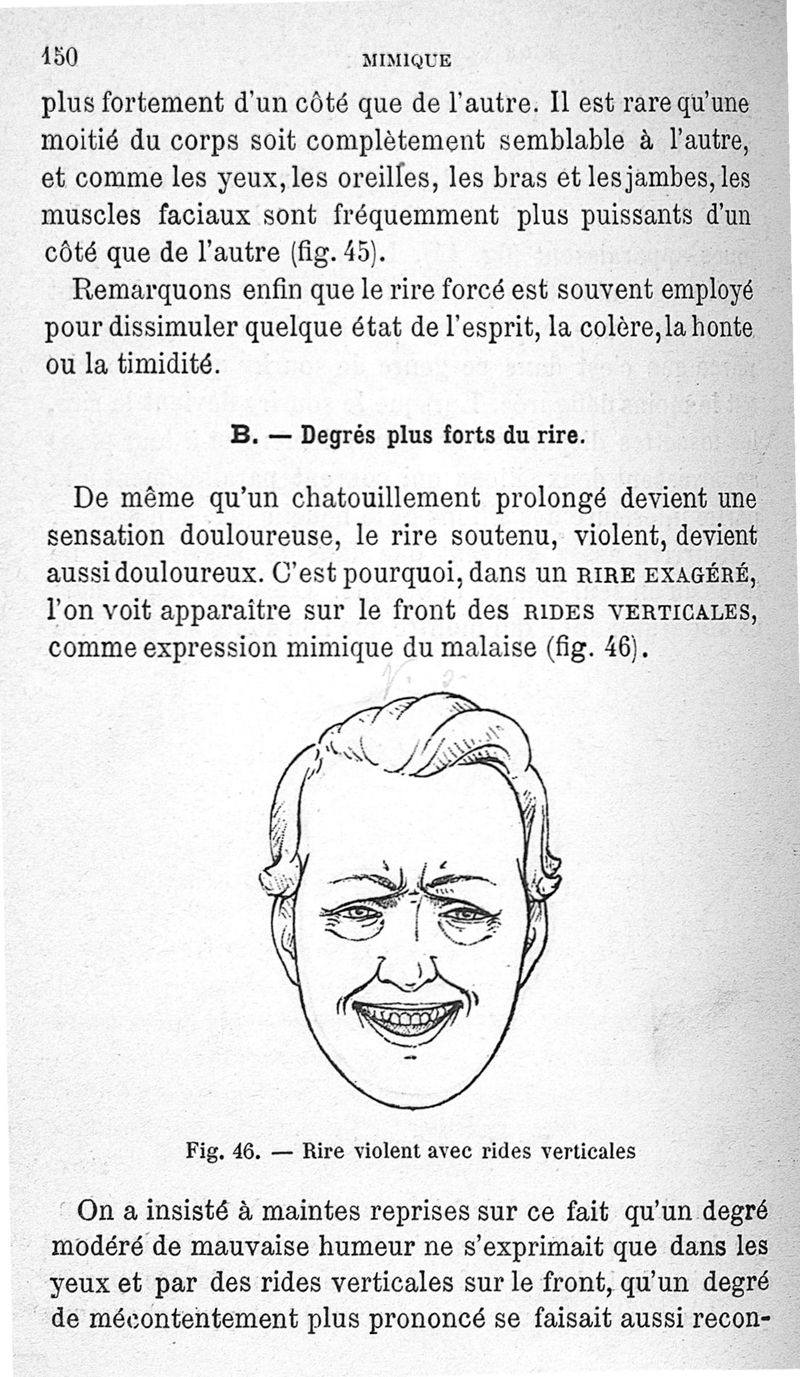 150 MIMIQUE

plus fortement d'un côté que de l'autre. Il est rare qu'une moitié du corps soit complètement semblable à l'autre, et comme les yeux, les oreilles, les bras et les jambes, les muscles faciaux sont fréquemment plus puissants d'un côté que de l'autre (fig. 45).

Remarquons enfin que le rire forcé est souvent employé pour dissimuler quelque état de l'esprit, la colère, la honte ou la timidité.

B. — Degrés plus forts du rire.

De même qu'un chatouillement prolongé devient une sensation douloureuse, le rire soutenu, violent, devient aussi douloureux. C'est pourquoi, dans un RIRE EXAGÉRÉ, l'on voit apparaître sur le front des RIDES VERTICALES, comme expression mimique du malaise (fig. 46).

Fig. 46. — Rire violent avec rides verticales

On a insisté à maintes reprises sur ce fait qu'un degré modéré de mauvaise humeur ne s'exprimait que dans les yeux et par des rides verticales sur le front, qu'un degré de mécontentement plus prononcé se faisait aussi recon-